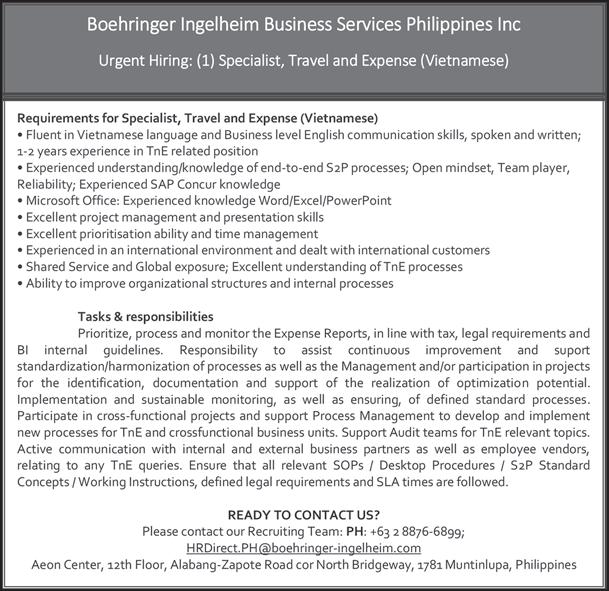 Boehringer Ingelheim Business Services Philippines Inc

Urgent Hiring: (1) Specialist, Travel and Expense (Vietnamese)

Requirements for Specialist, Travel and Expense (Vietnamese)
• Fluent in Vietnamese language and Business level English communication skills, spoken and written; 1-2 years experience in TnE related position
• Experienced understanding/knowledge of end-to-end S2P processes; Open mindset, Team player, Reliability; Experienced SAP Concur knowledge
• Microsoft Office: Experienced knowledge Word/Excel/PowerPoint
• Excellent project management and presentation skills
• Excellent prioritisation ability and time management
• Experienced in an international environment and dealt with international customers
• Shared Service and Global exposure; Excellent understanding of TnE processes
• Ability to improve organizational structures and internal processes

Tasks & responsibilities
Prioritize, process and monitor the Expense Reports, in line with tax, legal requirements and BI internal guidelines. Responsibility to assist continuous improvement and suport standardization/harmonization of processes as well as the Management and/or participation in projects for the identification, documentation and support of the realization of optimization potential. Implementation and sustainable monitoring, as well as ensuring, of defined standard processes. Participate in cross-functional projects and support Process Management to develop and implement new processes for TnE and crossfunctional business units. Support Audit teams for TnE relevant topics. Active communication with internal and external business partners as well as employee vendors, relating to any TnE queries. Ensure that all relevant SOPs / Desktop Procedures / S2P Standard Concepts / Working Instructions, defined legal requirements and SLA times are followed.

READY TO CONTACT US?
Please contact our Recruiting Team: PH: +63 2 8876-6899;
HRDirect.PH@boehringer-ingelheim.com
Aeon Center, 12th Floor, Alabang-Zapote Road cor North Bridgeway, 1781 Muntinlupa, Philippines